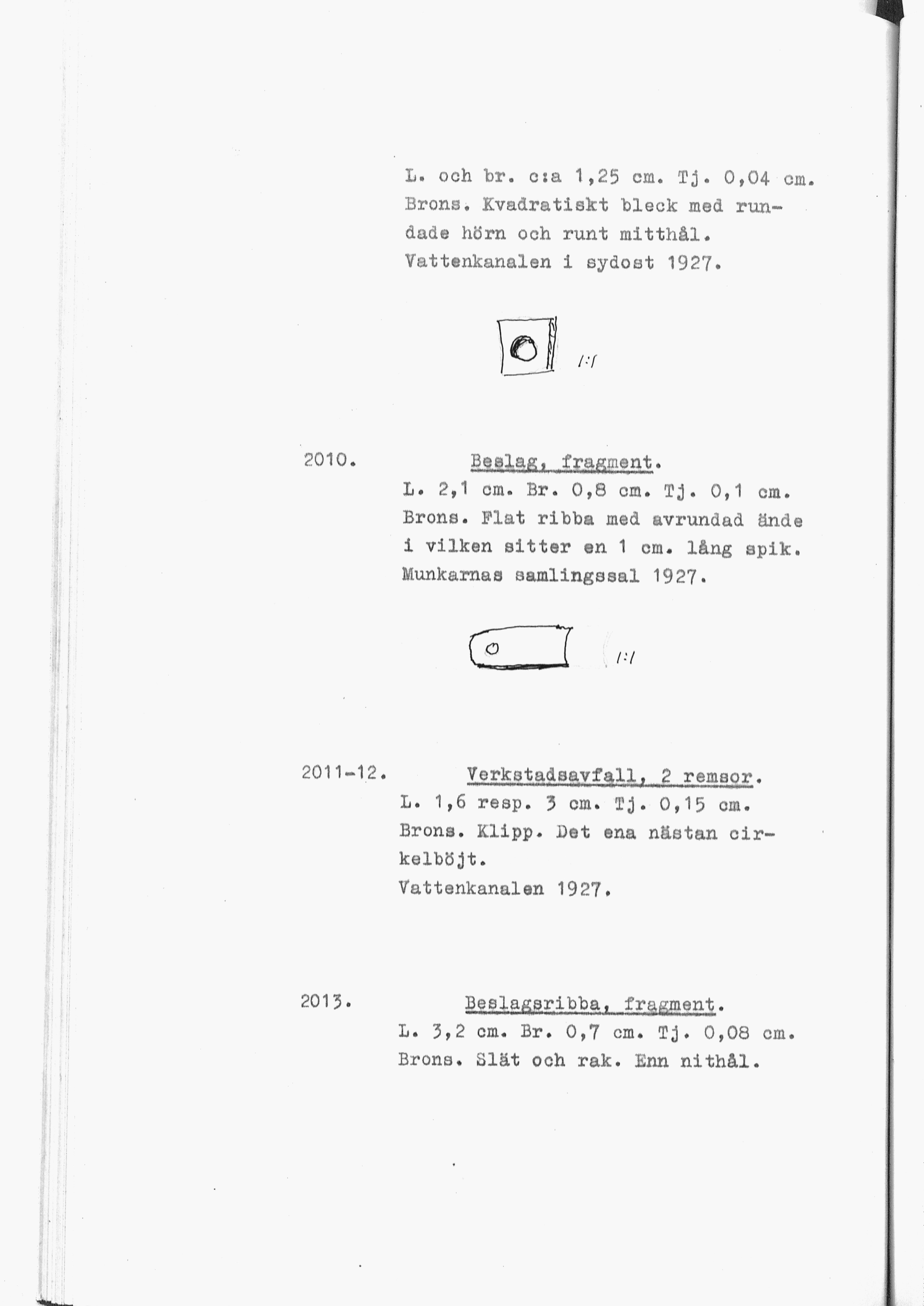 L. och br. c:a 1,25 cm. Tj. 0,04 cm. Brons. Kvadratiskt bleck med rundade hörn och runt mitthål. Vattenkanalen i sydost 1927.

1:1

2010.

Beslag, fragment.

L. 2,1 cm. Br. 0,8 cm. Tj. 0,1 cm. Brons. Flat ribba med avrundad ände i vilken sitter en 1 cm. lång spik. Munkarnas samlingssal 1927.

1:1

2011-12.

Verkstadsavfall, 2 remsor.

L. 1,6 resp. 3 cm. Tj. 0,15 cm. Brons. Klipp. Det ena nästan cirkelböjt.
Vattenkanalen 1927.

2013.

Beslagsribba, fragment.

L. 3,2 cm. Br. 0,7 cm. Tj. 0,08 cm. Brons. Slät och rak. Enn nithål.